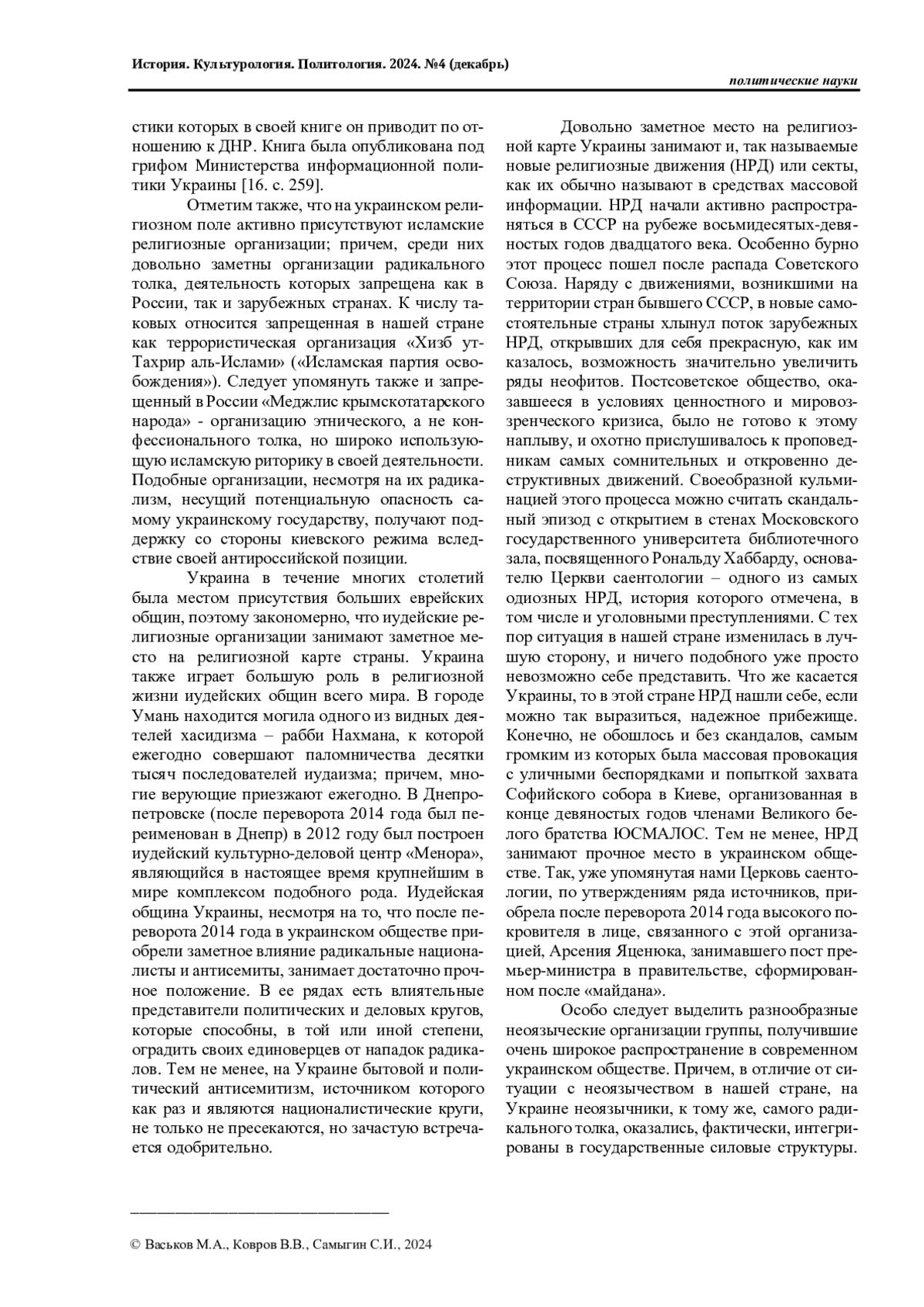 История. Культурология. Политология. 2024. №4 (декабрь)

политические науки

стики которых в своей книге он приводит по отношению к ДНР. Книга была опубликована под грифом Министерства информационной политики Украины [16. с. 259].

Отметим также, что на украинском религиозном поле активно присутствуют исламские религиозные организации; причем, среди них довольно заметны организации радикального толка, деятельность которых запрещена как в России, так и зарубежных странах. К числу таковых относится запрещенная в нашей стране как террористическая организация «Хизб ут-Тахрир аль-Ислами» («Исламская партия освобождения»). Следует упомянуть также и запрещенный в России «Меджлис крымскотатарского народа» - организацию этнического, а не конфессионального толка, но широко использующую исламскую риторику в своей деятельности. Подобные организации, несмотря на их радикализм, несущий потенциальную опасность самому украинскому государству, получают поддержку со стороны киевского режима вследствие своей антироссийской позиции.

Украина в течение многих столетий была местом присутствия больших еврейских общин, поэтому закономерно, что иудейские религиозные организации занимают заметное место на религиозной карте страны. Украина также играет большую роль в религиозной жизни иудейских общин всего мира. В городе Умань находится могила одного из видных деятелей хасидизма – рабби Нахмана, к которой ежегодно совершают паломничества десятки тысяч последователей иудаизма; причем, многие верующие приезжают ежегодно. В Днепропетровске (после переворота 2014 года был переименован в Днепр) в 2012 году был построен иудейский культурно-деловой центр «Менора», являющийся в настоящее время крупнейшим в мире комплексом подобного рода. Иудейская община Украины, несмотря на то, что после переворота 2014 года в украинском обществе приобрели заметное влияние радикальные националисты и антисемиты, занимает достаточно прочное положение. В ее рядах есть влиятельные представители политических и деловых кругов, которые способны, в той или иной степени, оградить своих единоверцев от нападок радикалов. Тем не менее, на Украине бытовой и политический антисемитизм, источником которого как раз и являются националистические круги, не только не пресекаются, но зачастую встречается одобрительно.

Довольно заметное место на религиозной карте Украины занимают и, так называемые новые религиозные движения (НРД) или секты, как их обычно называют в средствах массовой информации. НРД начали активно распространяться в СССР на рубеже восьмидесятых-девяностых годов двадцатого века. Особенно бурно этот процесс пошел после распада Советского Союза. Наряду с движениями, возникшими на территории стран бывшего СССР, в новые самостоятельные страны хлынул поток зарубежных НРД, открывших для себя прекрасную, как им казалось, возможность значительно увеличить ряды неофитов. Постсоветское общество, оказавшееся в условиях ценностного и мировоззренческого кризиса, было не готово к этому наплыву, и охотно прислушивалось к проповедникам самых сомнительных и откровенно деструктивных движений. Своеобразной кульминацией этого процесса можно считать скандальный эпизод с открытием в стенах Московского государственного университета библиотечного зала, посвященного Рональду Хаббарду, основателю Церкви саентологии – одного из самых одиозных НРД, история которого отмечена, в том числе и уголовными преступлениями. С тех пор ситуация в нашей стране изменилась в лучшую сторону, и ничего подобного уже просто невозможно себе представить. Что же касается Украины, то в этой стране НРД нашли себе, если можно так выразиться, надежное прибежище. Конечно, не обошлось и без скандалов, самым громким из которых была массовая провокация с уличными беспорядками и попыткой захвата Софийского собора в Киеве, организованная в конце девяностых годов членами Великого белого братства ЮСМАЛОС. Тем не менее, НРД занимают прочное место в украинском обществе. Так, уже упомянутая нами Церковь саентологии, по утверждениям ряда источников, приобрела после переворота 2014 года высокого покровителя в лице, связанного с этой организацией, Арсения Яценюка, занимавшего пост премьер-министра в правительстве, сформированном после «майдана».

Особо следует выделить разнообразные неоязыческие организации группы, получившие очень широкое распространение в современном украинском обществе. Причем, в отличие от ситуации с неоязычеством в нашей стране, на Украине неоязычники, к тому же, самого радикального толка, оказались, фактически, интегрированы в государственные силовые структуры.

© Васьков М.А., Ковров В.В., Самыгин С.И., 2024